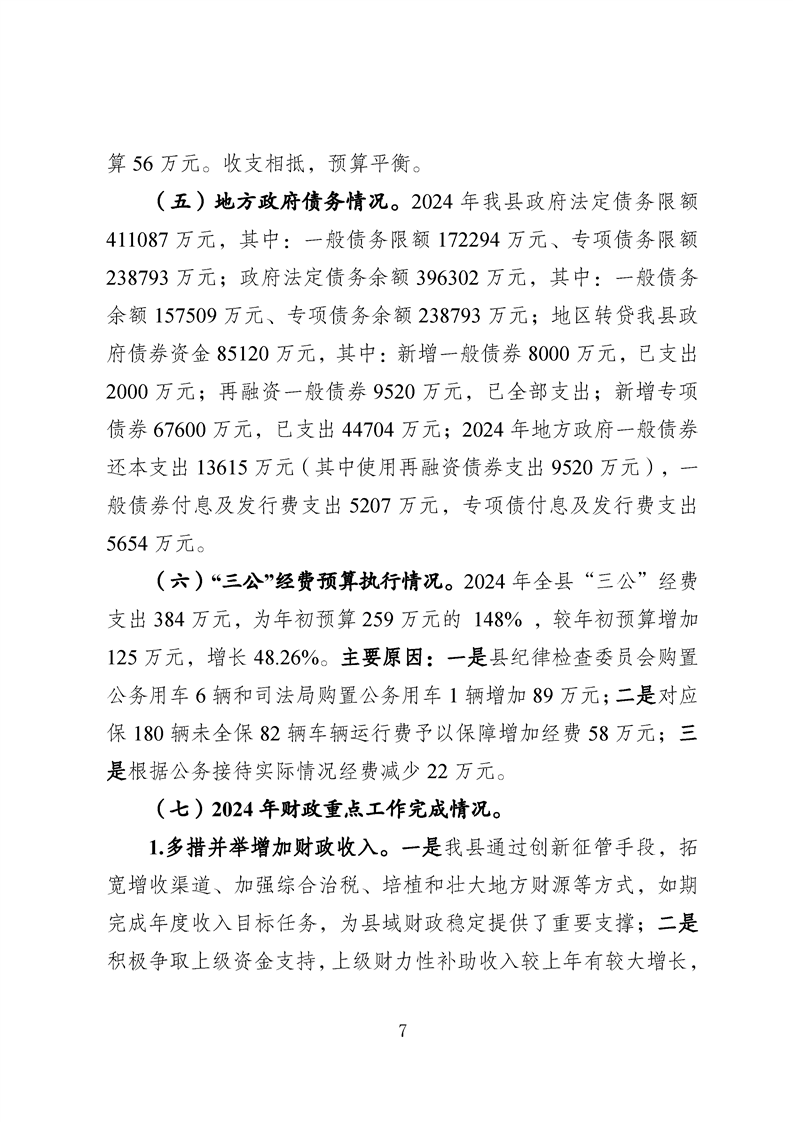 算 56 万元。收支相抵，预算平衡。

（五）地方政府债务情况。2024 年我县政府法定债务限额 411087 万元，其中：一般债务限额 172294 万元、专项债务限额 238793 万元；政府法定债务余额 396302 万元，其中：一般债务余额 157509 万元、专项债务余额 238793 万元；地区转贷我县政府债券资金 85120 万元，其中：新增一般债券 8000 万元，已支出 2000 万元；再融资一般债券 9520 万元，已全部支出；新增专项债券 67600 万元，已支出 44704 万元；2024 年地方政府一般债券还本支出 13615 万元（其中使用再融资债券支出 9520 万元），一般债券付息及发行费支出 5207 万元，专项债付息及发行费支出 5654 万元。

（六）“三公”经费预算执行情况。2024 年全县“三公”经费支出 384 万元，为年初预算 259 万元的 148%，较年初预算增加 125 万元，增长 48.26%。主要原因：一是县纪律检查委员会购置公务用车 6 辆和司法局购置公务用车 1 辆增加 89 万元；二是对应保 180 辆未全保 82 辆车辆运行费予以保障增加经费 58 万元；三是根据公务接待实际情况经费减少 22 万元。

（七）2024 年财政重点工作完成情况。

1.多措并举增加财政收入。一是我县通过创新征管手段，拓宽增收渠道、加强综合治税、培植和壮大地方财源等方式，如期完成年度收入目标任务，为县域财政稳定提供了重要支撑；二是积极争取上级资金支持，上级财力性补助收入较上年有较大增长，

7